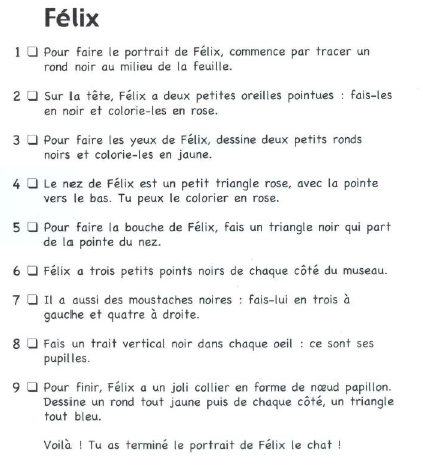 Félix

1 ☐ Pour faire le portrait de Félix, commence par tracer un rond noir au milieu de la feuille.

2 ☐ Sur la tête, Félix a deux petites oreilles pointues : fais-les en noir et colorie-les en rose.

3 ☐ Pour faire les yeux de Félix, dessine deux petits ronds noirs et colorie-les en jaune.

4 ☐ Le nez de Félix est un petit triangle rose, avec la pointe vers le bas. Tu peux le colorier en rose.

5 ☐ Pour faire la bouche de Félix, fais un triangle noir qui part de la pointe du nez.

6 ☐ Félix a trois petits points noirs de chaque côté du museau.

7 ☐ Il a aussi des moustaches noires : fais-lui en trois à gauche et quatre à droite.

8 ☐ Fais un trait vertical noir dans chaque oeil : ce sont ses pupilles.

9 ☐ Pour finir, Félix a un joli collier en forme de nœud papillon. Dessine un rond tout jaune puis de chaque côté, un triangle tout bleu.

Voilà ! Tu as terminé le portrait de Félix le chat !